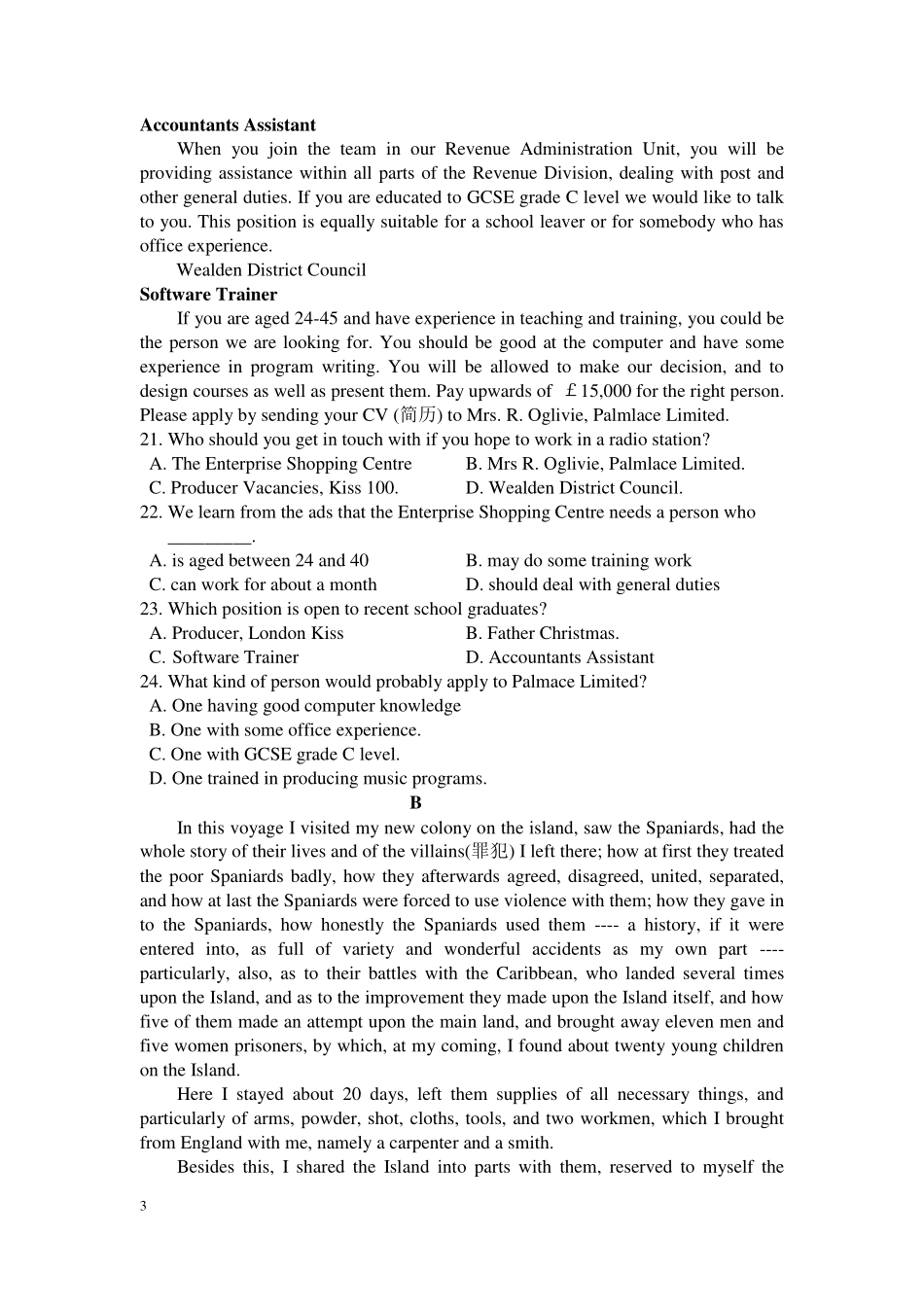 **Accountants Assistant**

When you join the team in our Revenue Administration Unit, you will be providing assistance within all parts of the Revenue Division, dealing with post and other general duties. If you are educated to GCSE grade C level we would like to talk to you. This position is equally suitable for a school leaver or for somebody who has office experience.

Wealden District Council

**Software Trainer**

If you are aged 24-45 and have experience in teaching and training, you could be the person we are looking for. You should be good at the computer and have some experience in program writing. You will be allowed to make our decision, and to design courses as well as present them. Pay upwards of ￡15,000 for the right person. Please apply by sending your CV (简历) to Mrs. R. Oglivie, Palmlace Limited.

21. Who should you get in touch with if you hope to work in a radio station?
A. The Enterprise Shopping Centre
B. Mrs R. Oglivie, Palmlace Limited.
C. Producer Vacancies, Kiss 100.
D. Wealden District Council.

22. We learn from the ads that the Enterprise Shopping Centre needs a person who _________.
A. is aged between 24 and 40
B. may do some training work
C. can work for about a month
D. should deal with general duties

23. Which position is open to recent school graduates?
A. Producer, London Kiss
B. Father Christmas.
C. Software Trainer
D. Accountants Assistant

24. What kind of person would probably apply to Palmace Limited?
A. One having good computer knowledge
B. One with some office experience.
C. One with GCSE grade C level.
D. One trained in producing music programs.

**B**

In this voyage I visited my new colony on the island, saw the Spaniards, had the whole story of their lives and of the villains(罪犯) I left there; how at first they treated the poor Spaniards badly, how they afterwards agreed, disagreed, united, separated, and how at last the Spaniards were forced to use violence with them; how they gave in to the Spaniards, how honestly the Spaniards used them ---- a history, if it were entered into, as full of variety and wonderful accidents as my own part ---- particularly, also, as to their battles with the Caribbean, who landed several times upon the Island, and as to the improvement they made upon the Island itself, and how five of them made an attempt upon the main land, and brought away eleven men and five women prisoners, by which, at my coming, I found about twenty young children on the Island.

Here I stayed about 20 days, left them supplies of all necessary things, and particularly of arms, powder, shot, cloths, tools, and two workmen, which I brought from England with me, namely a carpenter and a smith.

Besides this, I shared the Island into parts with them, reserved to myself the

3